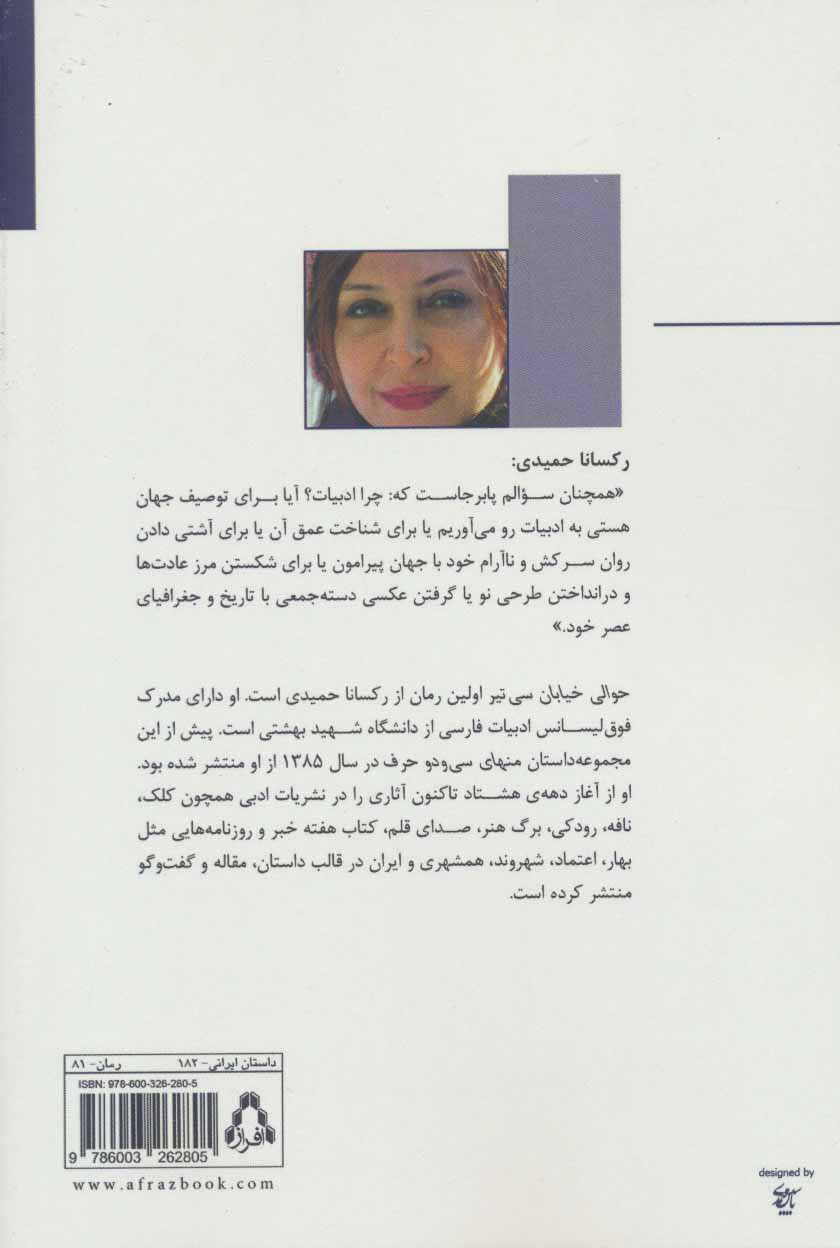 رکسانا حمیدی:

«همچنان سؤالم پابرجاست که: چرا ادبیات؟ آیا برای توصیف جهان هستی به ادبیات رو می‌آوریم یا برای شناخت عمق آن یا برای آشتی دادن روان سرکش و ناآرام خود با جهان پیرامون یا برای شکستن مرز عادت‌ها و درانداختن طرحی نو یا گرفتن عکسی دسته‌جمعی با تاریخ و جغرافیای عصر خود.»

حوالی خیابان سی‌تیر اولین رمان از رکسانا حمیدی است. او دارای مدرک فوق‌لیسانس ادبیات فارسی از دانشگاه شهید بهشتی است. پیش از این مجموعه‌داستان منهای سی‌ودو حرف در سال ۱۳۸۵ از او منتشر شده بود. او از آغاز دهه‌ی هشتاد تاکنون آثاری را در نشریات ادبی همچون کلک، نافه، رودکی، برگ هنر، صدای قلم، کتاب هفته خبر و روزنامه‌هایی مثل بهار، اعتماد، شهروند، همشهری و ایران در قالب داستان، مقاله و گفت‌وگو منتشر کرده است.

داستان ایرانی- ۱۸۲ رمان- ۸۱

ISBN: 978-600-326-280-5

افراز

9 786003 262805

www.afrazbook.com

designed by